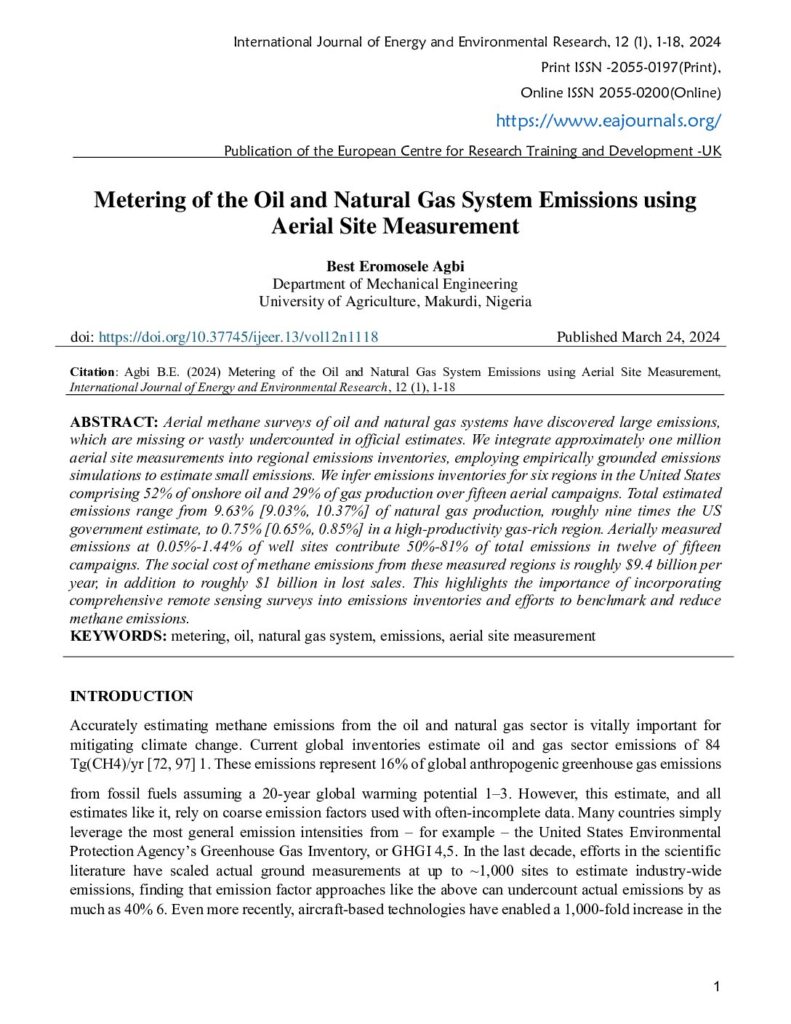 International Journal of Energy and Environmental Research, 12 (1), 1-18, 2024

Print ISSN -2055-0197(Print),

Online ISSN 2055-0200(Online)

https://www.eajournals.org/

Publication of the European Centre for Research Training and Development -UK

Metering of the Oil and Natural Gas System Emissions using Aerial Site Measurement

Best Eromosele Agbi
Department of Mechanical Engineering
University of Agriculture, Makurdi, Nigeria

doi: https://doi.org/10.37745/ijeer.13/vol12n1118 Published March 24, 2024

Citation: Agbi B.E. (2024) Metering of the Oil and Natural Gas System Emissions using Aerial Site Measurement, International Journal of Energy and Environmental Research, 12 (1), 1-18

ABSTRACT: Aerial methane surveys of oil and natural gas systems have discovered large emissions, which are missing or vastly undercounted in official estimates. We integrate approximately one million aerial site measurements into regional emissions inventories, employing empirically grounded emissions simulations to estimate small emissions. We infer emissions inventories for six regions in the United States comprising 52% of onshore oil and 29% of gas production over fifteen aerial campaigns. Total estimated emissions range from 9.63% [9.03%, 10.37%] of natural gas production, roughly nine times the US government estimate, to 0.75% [0.65%, 0.85%] in a high-productivity gas-rich region. Aerially measured emissions at 0.05%-1.44% of well sites contribute 50%-81% of total emissions in twelve of fifteen campaigns. The social cost of methane emissions from these measured regions is roughly $9.4 billion per year, in addition to roughly $1 billion in lost sales. This highlights the importance of incorporating comprehensive remote sensing surveys into emissions inventories and efforts to benchmark and reduce methane emissions.

KEYWORDS: metering, oil, natural gas system, emissions, aerial site measurement

INTRODUCTION

Accurately estimating methane emissions from the oil and natural gas sector is vitally important for mitigating climate change. Current global inventories estimate oil and gas sector emissions of 84 Tg(CH4)/yr [72, 97] 1. These emissions represent 16% of global anthropogenic greenhouse gas emissions

from fossil fuels assuming a 20-year global warming potential 1–3. However, this estimate, and all estimates like it, rely on coarse emission factors used with often-incomplete data. Many countries simply leverage the most general emission intensities from – for example – the United States Environmental Protection Agency's Greenhouse Gas Inventory, or GHGI 4,5. In the last decade, efforts in the scientific literature have scaled actual ground measurements at up to ~1,000 sites to estimate industry-wide emissions, finding that emission factor approaches like the above can undercount actual emissions by as much as 40% 6. Even more recently, aircraft-based technologies have enabled a 1,000-fold increase in the

1